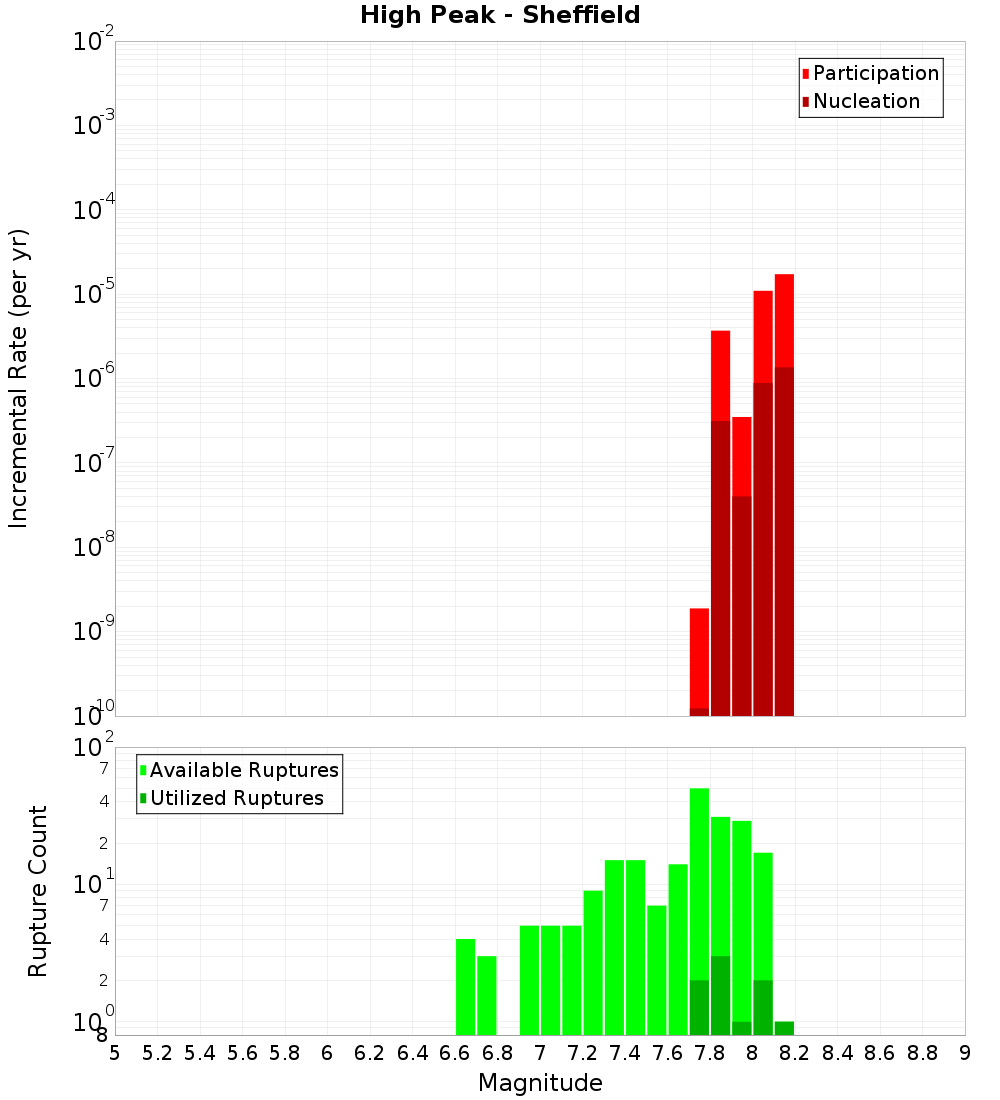 High Peak - Sheffield

Participation
Nucleation

Incremental Rate (per yr)

$10^{-2}$
$10^{-3}$
$10^{-4}$
$10^{-5}$
$10^{-6}$
$10^{-7}$
$10^{-8}$
$10^{-9}$
$10^{-10}$

Available Ruptures
Utilized Ruptures

Rupture Count

$10^{2}$
7
4
2
$10^{1}$
7
4
2
$10^{0}$
8

5 5.2 5.4 5.6 5.8 6 6.2 6.4 6.6 6.8 7 7.2 7.4 7.6 7.8 8 8.2 8.4 8.6 8.8 9

Magnitude